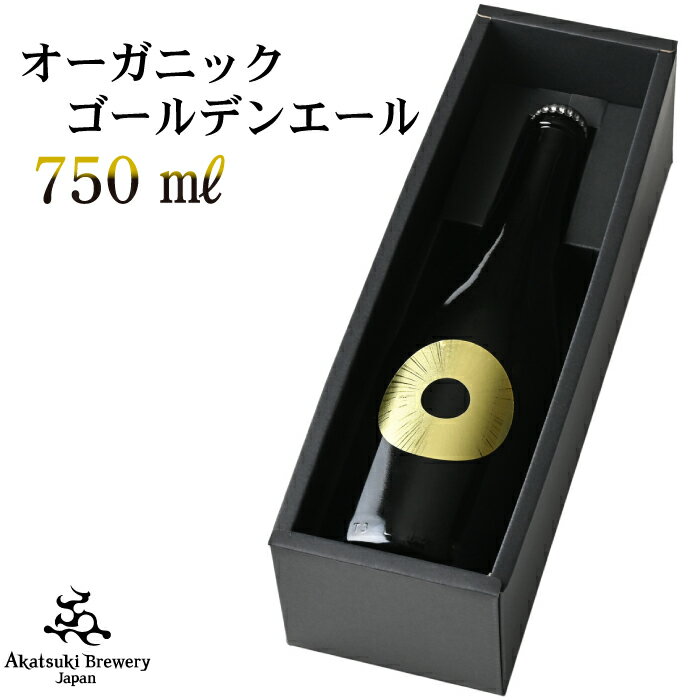 オーガニック
ゴールデンエール
750 mℓ

Akatsuki Brewery
Japan